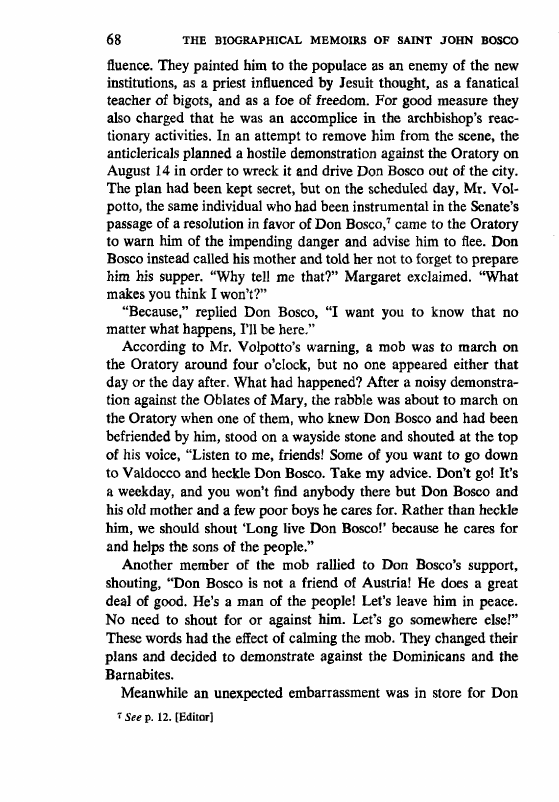 68 THE BIOGRAPHICAL MEMOIRS OF SAINT JOHN BOSCO

fluence. They painted him to the populace as an enemy of the new institutions, as a priest influenced by Jesuit thought, as a fanatical teacher of bigots, and as a foe of freedom. For good measure they also charged that he was an accomplice in the archbishop's reactionary activities. In an attempt to remove him from the scene, the anticlericals planned a hostile demonstration against the Oratory on August 14 in order to wreck it and drive Don Bosco out of the city. The plan had been kept secret, but on the scheduled day, Mr. Volpotto, the same individual who had been instrumental in the Senate's passage of a resolution in favor of Don Bosco,$^7$ came to the Oratory to warn him of the impending danger and advise him to flee. Don Bosco instead called his mother and told her not to forget to prepare him his supper. "Why tell me that?" Margaret exclaimed. "What makes you think I won't?"

"Because," replied Don Bosco, "I want you to know that no matter what happens, I'll be here."

According to Mr. Volpotto's warning, a mob was to march on the Oratory around four o'clock, but no one appeared either that day or the day after. What had happened? After a noisy demonstration against the Oblates of Mary, the rabble was about to march on the Oratory when one of them, who knew Don Bosco and had been befriended by him, stood on a wayside stone and shouted at the top of his voice, "Listen to me, friends! Some of you want to go down to Valdocco and heckle Don Bosco. Take my advice. Don't go! It's a weekday, and you won't find anybody there but Don Bosco and his old mother and a few poor boys he cares for. Rather than heckle him, we should shout 'Long live Don Bosco!' because he cares for and helps the sons of the people."

Another member of the mob rallied to Don Bosco's support, shouting, "Don Bosco is not a friend of Austria! He does a great deal of good. He's a man of the people! Let's leave him in peace. No need to shout for or against him. Let's go somewhere else!" These words had the effect of calming the mob. They changed their plans and decided to demonstrate against the Dominicans and the Barnabites.

Meanwhile an unexpected embarrassment was in store for Don

$^7$ See p. 12. [Editor]